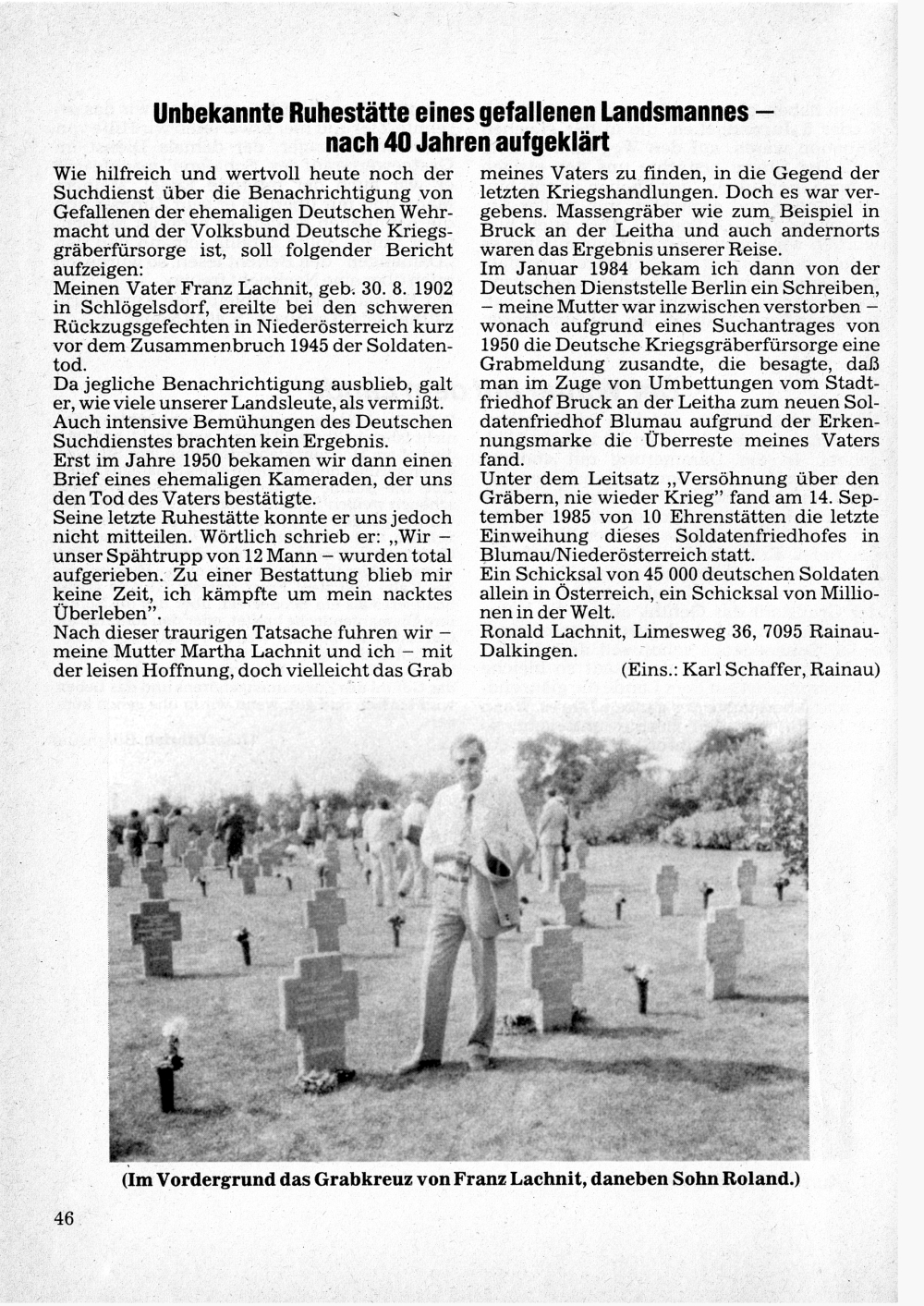 Unbekannte Ruhestätte eines gefallenen Landsmannes – nach 40 Jahren aufgeklärt

Wie hilfreich und wertvoll heute noch der Suchdienst über die Benachrichtigung von Gefallenen der ehemaligen Deutschen Wehrmacht und der Volksbund Deutsche Kriegsgräberfürsorge ist, soll folgender Bericht aufzeigen:
Meinen Vater Franz Lachnit, geb. 30. 8. 1902 in Schlögelsdorf, ereilte bei den schweren Rückzugsgefechten in Niederösterreich kurz vor dem Zusammenbruch 1945 der Soldatentod.
Da jegliche Benachrichtigung ausblieb, galt er, wie viele unserer Landsleute, als vermißt. Auch intensive Bemühungen des Deutschen Suchdienstes brachten kein Ergebnis.
Erst im Jahre 1950 bekamen wir dann einen Brief eines ehemaligen Kameraden, der uns den Tod des Vaters bestätigte.
Seine letzte Ruhestätte konnte er uns jedoch nicht mitteilen. Wörtlich schrieb er: „Wir – unser Spähtrupp von 12 Mann – wurden total aufgerieben. Zu einer Bestattung blieb mir keine Zeit, ich kämpfte um mein nacktes Überleben".
Nach dieser traurigen Tatsache fuhren wir – meine Mutter Martha Lachnit und ich – mit der leisen Hoffnung, doch vielleicht das Grab meines Vaters zu finden, in die Gegend der letzten Kriegshandlungen. Doch es war vergebens. Massengräber wie zum Beispiel in Bruck an der Leitha und auch andernorts waren das Ergebnis unserer Reise.
Im Januar 1984 bekam ich dann von der Deutschen Dienststelle Berlin ein Schreiben, – meine Mutter war inzwischen verstorben – wonach aufgrund eines Suchantrages von 1950 die Deutsche Kriegsgräberfürsorge eine Grabmeldung zusandte, die besagte, daß man im Zuge von Umbettungen vom Stadtfriedhof Bruck an der Leitha zum neuen Soldatenfriedhof Blumau aufgrund der Erkennungsmarke die Überreste meines Vaters fand.
Unter dem Leitsatz „Versöhnung über den Gräbern, nie wieder Krieg" fand am 14. September 1985 von 10 Ehrenstätten die letzte Einweihung dieses Soldatenfriedhofes in Blumau/Niederösterreich statt.
Ein Schicksal von 45 000 deutschen Soldaten allein in Österreich, ein Schicksal von Millionen in der Welt.
Ronald Lachnit, Limesweg 36, 7095 Rainau-Dalkingen.
(Eins.: Karl Schaffer, Rainau)

(Im Vordergrund das Grabkreuz von Franz Lachnit, daneben Sohn Roland.)

46